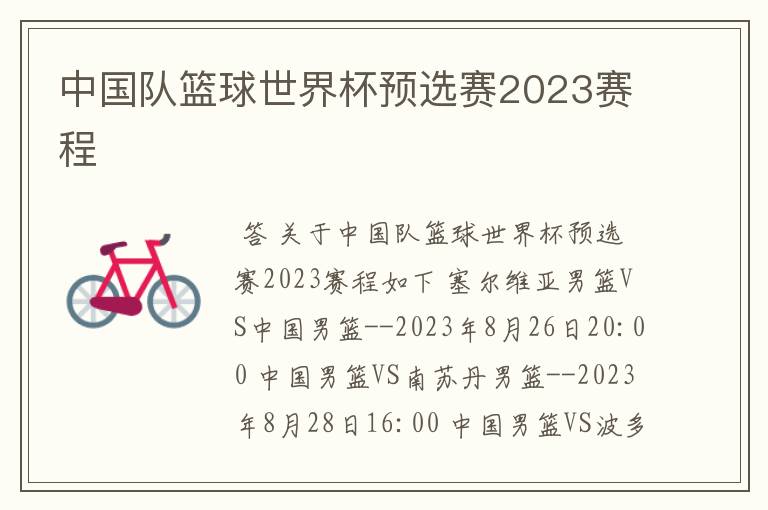 中国队篮球世界杯预选赛2023赛程

答 关于中国队篮球世界杯预选赛2023赛程如下 塞尔维亚男篮VS中国男篮--2023年8月26日20:00 中国男篮VS南苏丹男篮--2023年8月28日16:00 中国男篮VS波多